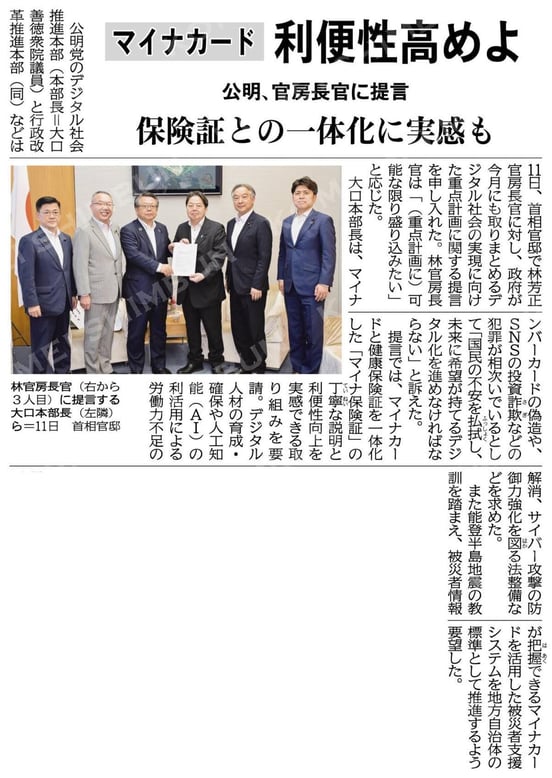 マイナカード 利便性高めよ

公明、官房長官に提言

保険証との一体化に実感も

公明党のデジタル社会推進本部（本部長＝大口善徳衆院議員）と行政改革推進本部（同）などは11日、首相官邸で林芳正官房長官に対し、政府が今月にも取りまとめるデジタル社会の実現に向けた重点計画に関する提言を申し入れた。林官房長官は「（重点計画に）可能な限り盛り込みたい」と応じた。

大口本部長は、マイナンバーカードの偽造や、SNSの投資詐欺などの犯罪が相次いでいるとして「国民の不安を払拭し、未来に希望が持てるデジタル化を進めなければならない」と訴えた。

提言では、マイナカードと健康保険証を一体化した「マイナ保険証」の丁寧な説明と利便性向上を実感できる取り組みを要請。デジタル人材の育成・確保や人工知能（AI）の利活用による労働力不足の解消、サイバー攻撃の防御力強化を図る法整備などを求めた。

また能登半島地震の教訓を踏まえ、被災者情報が把握できるマイナカードを活用した被災者支援システムを地方自治体の標準として推進するよう要望した。

林官房長官（右から3人目）に提言する大口本部長（左隣）ら＝11日 首相官邸